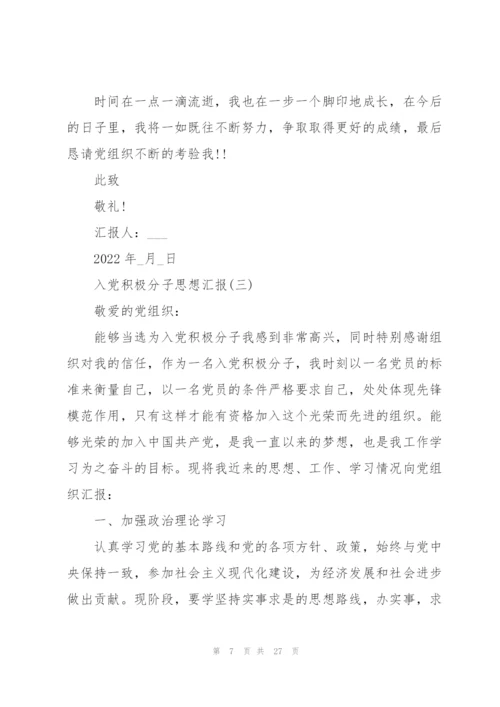 时间在一点一滴流逝，我也在一步一个脚印地成长，在今后的日子里，我将一如既往不断努力，争取取得更好的成绩，最后恳请党组织不断的考验我!!

此致

敬礼!

汇报人：___

2022 年_月_日

入党积极分子思想汇报(三)

敬爱的党组织：

能够当选为入党积极分子我感到非常高兴，同时特别感谢组织对我的信任，作为一名入党积极分子，我时刻以一名党员的标准来衡量自己，以一名党员的条件严格要求自己，处处体现先锋模范作用，只有这样才能有资格加入这个光荣而先进的组织。能够光荣的加入中国共产党，是我一直以来的梦想，也是我工作学习为之奋斗的目标。现将我近来的思想、工作、学习情况向党组织汇报：

一、加强政治理论学习

认真学习党的基本路线和党的各项方针、政策，始终与党中央保持一致，参加社会主义现代化建设，为经济发展和社会进步做出贡献。现阶段，要学坚持实事求是的思想路线，办实事，求

第 7 页 共 27 页